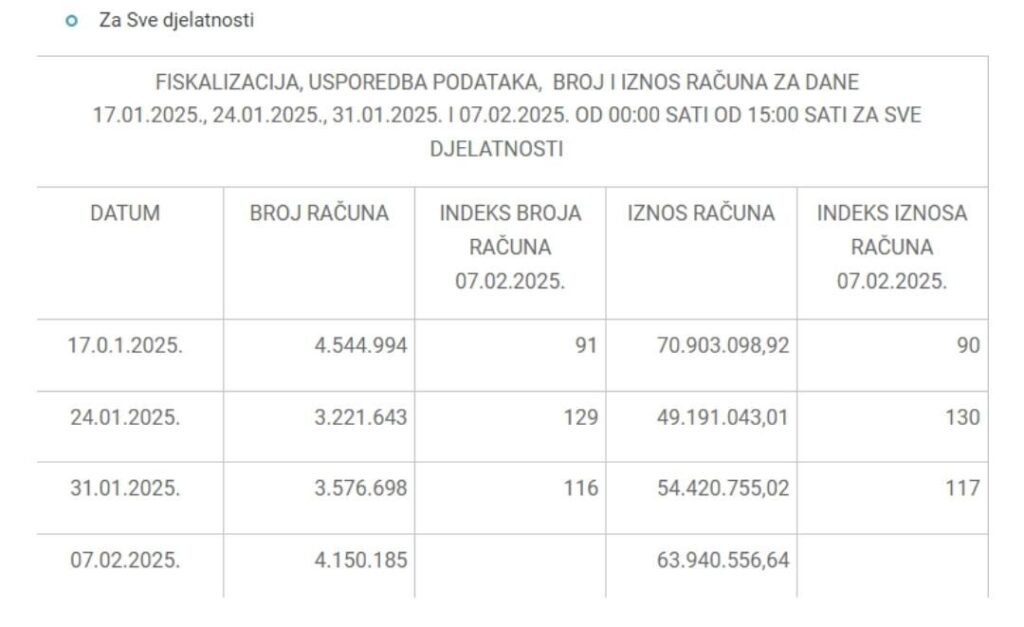 Za Sve djelatnosti

FISKALIZACIJA, USPOREDBA PODATAKA, BROJ I IZNOS RAČUNA ZA DANE 17.01.2025., 24.01.2025., 31.01.2025. I 07.02.2025. OD 00:00 SATI OD 15:00 SATI ZA SVE DJELATNOSTI

| DATUM | BROJ RAČUNA | INDEKS BROJA RAČUNA 07.02.2025. | IZNOS RAČUNA | INDEKS IZNOSA RAČUNA 07.02.2025. |
|---|---|---|---|---|
| 17.0.1.2025. | 4.544.994 | 91 | 70.903.098,92 | 90 |
| 24.01.2025. | 3.221.643 | 129 | 49.191.043,01 | 130 |
| 31.01.2025. | 3.576.698 | 116 | 54.420.755,02 | 117 |
| 07.02.2025. | 4.150.185 | | 63.940.556,64 | |